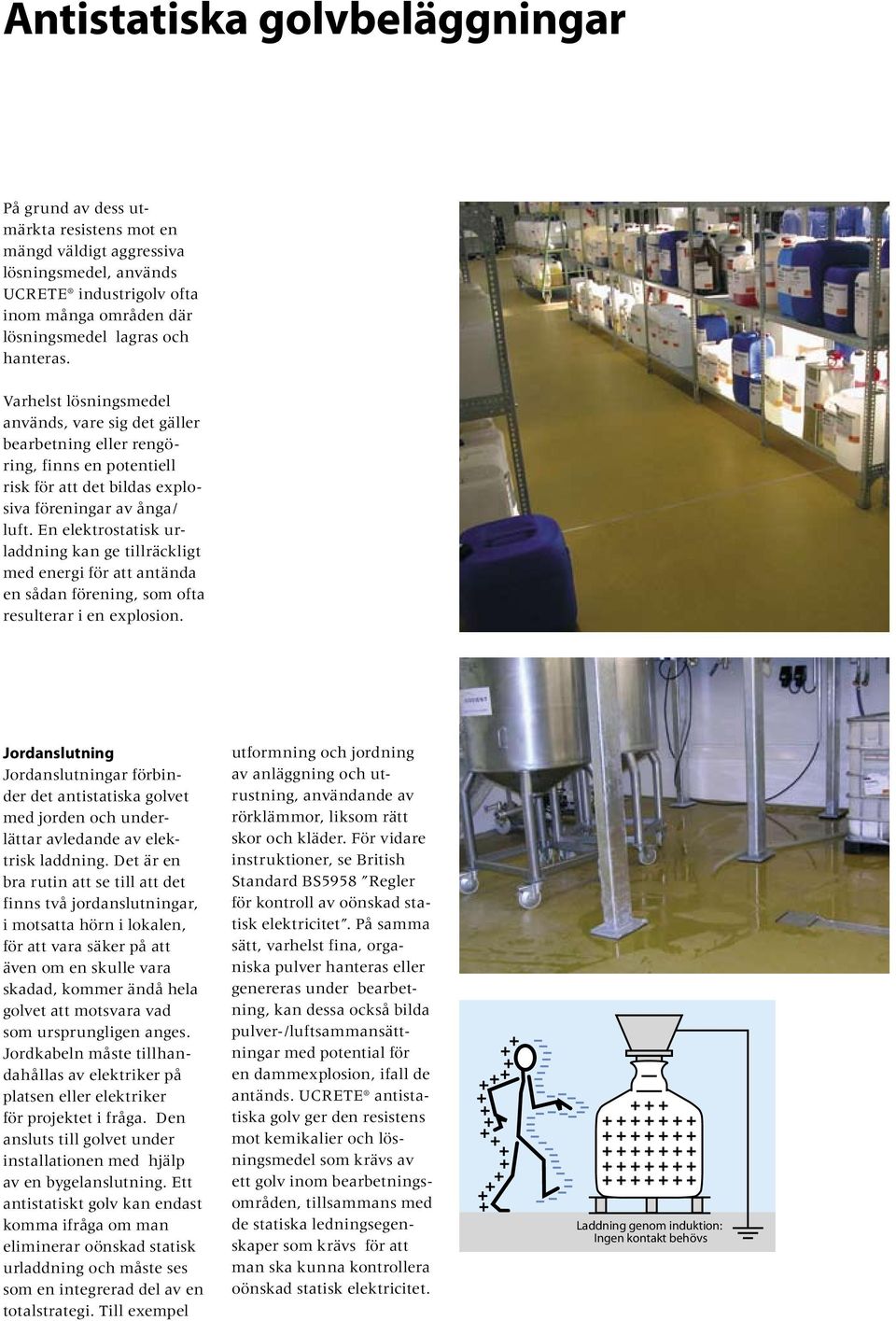 Antistatiska golvbeläggningar

På grund av dess utmärkta resistens mot en mängd väldigt aggressiva lösningsmedel, används UCRETE® industrigolv ofta inom många områden där lösningsmedel lagras och hanteras.

Varhelst lösningsmedel används, vare sig det gäller bearbetning eller rengöring, finns en potentiell risk för att det bildas explosiva föreningar av ånga/luft. En elektrostatisk urladdning kan ge tillräckligt med energi för att antända en sådan förening, som ofta resulterar i en explosion.

Jordanslutning
Jordanslutningar förbinder det antistatiska golvet med jorden och underlättar avledande av elektrisk laddning. Det är en bra rutin att se till att det finns två jordanslutningar, i motsatta hörn i lokalen, för att vara säker på att även om en skulle vara skadad, kommer ändå hela golvet att motsvara vad som ursprungligen anges. Jordkabeln måste tillhandahållas av elektriker på platsen eller elektriker för projektet i fråga. Den ansluts till golvet under installationen med hjälp av en bygelanslutning. Ett antistatiskt golv kan endast komma ifråga om man eliminerar oönskad statisk urladdning och måste ses som en integrerad del av en totalstrategi. Till exempel

utformning och jordning av anläggning och utrustning, användande av rörklämmor, liksom rätt skor och kläder. För vidare instruktioner, se British Standard BS5958 ”Regler för kontroll av oönskad statisk elektricitet”. På samma sätt, varhelst fina, organiska pulver hanteras eller genereras under bearbetning, kan dessa också bilda pulver-/luftsammansättningar med potential för en dammexplosion, ifall de antänds. UCRETE® antistatiska golv ger den resistens mot kemikalier och lösningsmedel som krävs av ett golv inom bearbetningsområden, tillsammans med de statiska ledningsegenskaper som krävs för att man ska kunna kontrollera oönskad statisk elektricitet.

Laddning genom induktion:
Ingen kontakt behövs